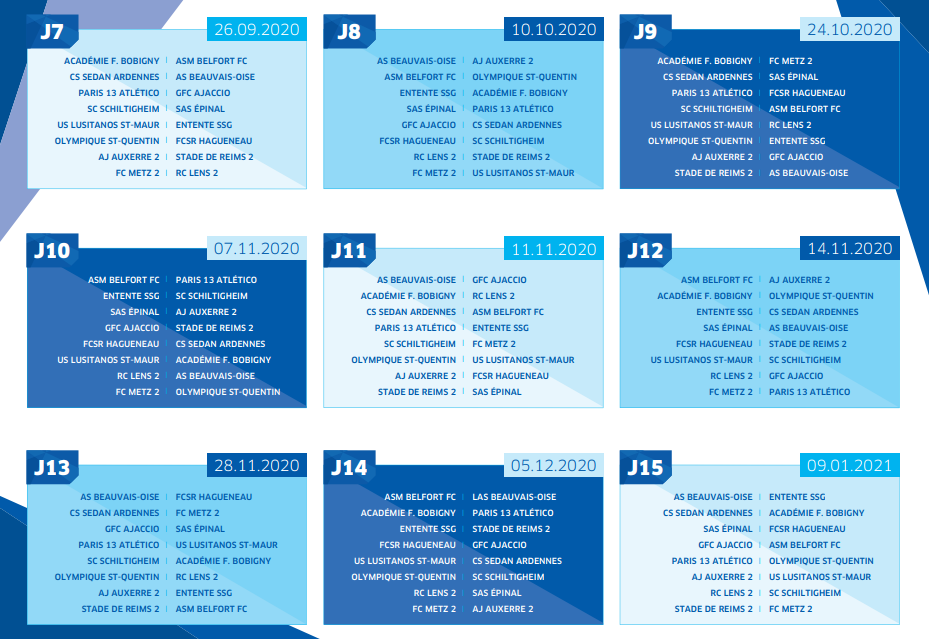 J7 26.09.2020

| | |
|---|---|
| ACADÉMIE F. BOBIGNY | ASM BELFORT FC |
| CS SEDAN ARDENNES | AS BEAUVAIS-OISE |
| PARIS 13 ATLÉTICO | GFC AJACCIO |
| SC SCHILTIGHEIM | SAS ÉPINAL |
| US LUSITANOS ST-MAUR | ENTENTE SSG |
| OLYMPIQUE ST-QUENTIN | FCSR HAGUENEAU |
| AJ AUXERRE 2 | STADE DE REIMS 2 |
| FC METZ 2 | RC LENS 2 |

J8 10.10.2020

| | |
|---|---|
| AS BEAUVAIS-OISE | AJ AUXERRE 2 |
| ASM BELFORT FC | OLYMPIQUE ST-QUENTIN |
| ENTENTE SSG | ACADÉMIE F. BOBIGNY |
| SAS ÉPINAL | PARIS 13 ATLÉTICO |
| GFC AJACCIO | CS SEDAN ARDENNES |
| FCSR HAGUENEAU | SC SCHILTIGHEIM |
| RC LENS 2 | STADE DE REIMS 2 |
| FC METZ 2 | US LUSITANOS ST-MAUR |

J9 24.10.2020

| | |
|---|---|
| ACADÉMIE F. BOBIGNY | FC METZ 2 |
| CS SEDAN ARDENNES | SAS ÉPINAL |
| PARIS 13 ATLÉTICO | FCSR HAGUENEAU |
| SC SCHILTIGHEIM | ASM BELFORT FC |
| US LUSITANOS ST-MAUR | RC LENS 2 |
| OLYMPIQUE ST-QUENTIN | ENTENTE SSG |
| AJ AUXERRE 2 | GFC AJACCIO |
| STADE DE REIMS 2 | AS BEAUVAIS-OISE |

J10 07.11.2020

| | |
|---|---|
| ASM BELFORT FC | PARIS 13 ATLÉTICO |
| ENTENTE SSG | SC SCHILTIGHEIM |
| SAS ÉPINAL | AJ AUXERRE 2 |
| GFC AJACCIO | STADE DE REIMS 2 |
| FCSR HAGUENEAU | CS SEDAN ARDENNES |
| US LUSITANOS ST-MAUR | ACADÉMIE F. BOBIGNY |
| RC LENS 2 | AS BEAUVAIS-OISE |
| FC METZ 2 | OLYMPIQUE ST-QUENTIN |

J11 11.11.2020

| | |
|---|---|
| AS BEAUVAIS-OISE | GFC AJACCIO |
| ACADÉMIE F. BOBIGNY | RC LENS 2 |
| CS SEDAN ARDENNES | ASM BELFORT FC |
| PARIS 13 ATLÉTICO | ENTENTE SSG |
| SC SCHILTIGHEIM | FC METZ 2 |
| OLYMPIQUE ST-QUENTIN | US LUSITANOS ST-MAUR |
| AJ AUXERRE 2 | FCSR HAGUENEAU |
| STADE DE REIMS 2 | SAS ÉPINAL |

J12 14.11.2020

| | |
|---|---|
| ASM BELFORT FC | AJ AUXERRE 2 |
| ACADÉMIE F. BOBIGNY | OLYMPIQUE ST-QUENTIN |
| ENTENTE SSG | CS SEDAN ARDENNES |
| SAS ÉPINAL | AS BEAUVAIS-OISE |
| FCSR HAGUENEAU | STADE DE REIMS 2 |
| US LUSITANOS ST-MAUR | SC SCHILTIGHEIM |
| RC LENS 2 | GFC AJACCIO |
| FC METZ 2 | PARIS 13 ATLÉTICO |

J13 28.11.2020

| | |
|---|---|
| AS BEAUVAIS-OISE | FCSR HAGUENEAU |
| CS SEDAN ARDENNES | FC METZ 2 |
| GFC AJACCIO | SAS ÉPINAL |
| PARIS 13 ATLÉTICO | US LUSITANOS ST-MAUR |
| SC SCHILTIGHEIM | ACADÉMIE F. BOBIGNY |
| OLYMPIQUE ST-QUENTIN | RC LENS 2 |
| AJ AUXERRE 2 | ENTENTE SSG |
| STADE DE REIMS 2 | ASM BELFORT FC |

J14 05.12.2020

| | |
|---|---|
| ASM BELFORT FC | LAS BEAUVAIS-OISE |
| ACADÉMIE F. BOBIGNY | PARIS 13 ATLÉTICO |
| ENTENTE SSG | STADE DE REIMS 2 |
| FCSR HAGUENEAU | GFC AJACCIO |
| US LUSITANOS ST-MAUR | CS SEDAN ARDENNES |
| OLYMPIQUE ST-QUENTIN | SC SCHILTIGHEIM |
| RC LENS 2 | SAS ÉPINAL |
| FC METZ 2 | AJ AUXERRE 2 |

J15 09.01.2021

| | |
|---|---|
| AS BEAUVAIS-OISE | ENTENTE SSG |
| CS SEDAN ARDENNES | ACADÉMIE F. BOBIGNY |
| SAS ÉPINAL | FCSR HAGUENEAU |
| GFC AJACCIO | ASM BELFORT FC |
| PARIS 13 ATLÉTICO | OLYMPIQUE ST-QUENTIN |
| AJ AUXERRE 2 | US LUSITANOS ST-MAUR |
| RC LENS 2 | SC SCHILTIGHEIM |
| STADE DE REIMS 2 | FC METZ 2 |